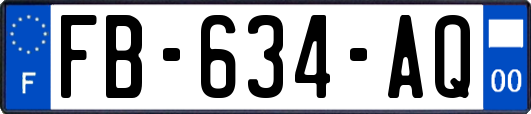 F

FB-634-AQ

00